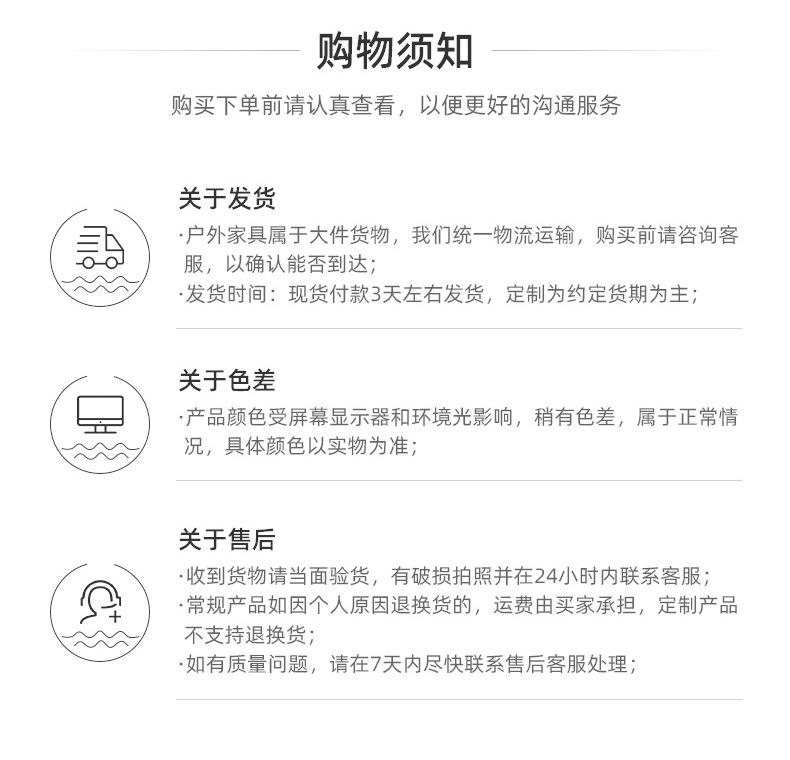 购物须知

购买下单前请认真查看，以便更好的沟通服务

关于发货

·户外家具属于大件货物，我们统一物流运输，购买前请咨询客服，以确认能否到达；

·发货时间：现货付款3天左右发货，定制为约定货期为主；

关于色差

·产品颜色受屏幕显示器和环境光影响，稍有色差，属于正常情况，具体颜色以实物为准；

关于售后

·收到货物请当面验货，有破损拍照并在24小时内联系客服；

·常规产品如因个人原因退换货的，运费由买家承担，定制产品不支持退换货；

·如有质量问题，请在7天内尽快联系售后客服处理；